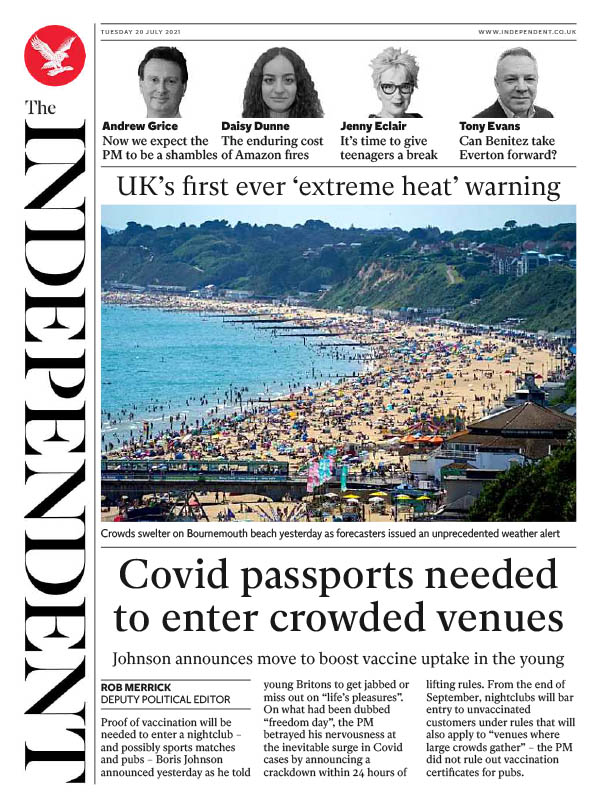 The INDEPENDENT

TUESDAY 20 JULY 2021

WWW.INDEPENDENT.CO.UK

Andrew Grice
Now we expect the PM to be a shambles

Daisy Dunne
The enduring cost of Amazon fires

Jenny Eclair
It's time to give teenagers a break

Tony Evans
Can Benitez take Everton forward?

UK's first ever 'extreme heat' warning

Crowds swelter on Bournemouth beach yesterday as forecasters issued an unprecedented weather alert

Covid passports needed to enter crowded venues

Johnson announces move to boost vaccine uptake in the young

ROB MERRICK
DEPUTY POLITICAL EDITOR

Proof of vaccination will be needed to enter a nightclub – and possibly sports matches and pubs – Boris Johnson announced yesterday as he told young Britons to get jabbed or miss out on "life's pleasures". On what had been dubbed "freedom day", the PM betrayed his nervousness at the inevitable surge in Covid cases by announcing a crackdown within 24 hours of lifting rules. From the end of September, nightclubs will bar entry to unvaccinated customers under rules that will also apply to "venues where large crowds gather" – the PM did not rule out vaccination certificates for pubs.